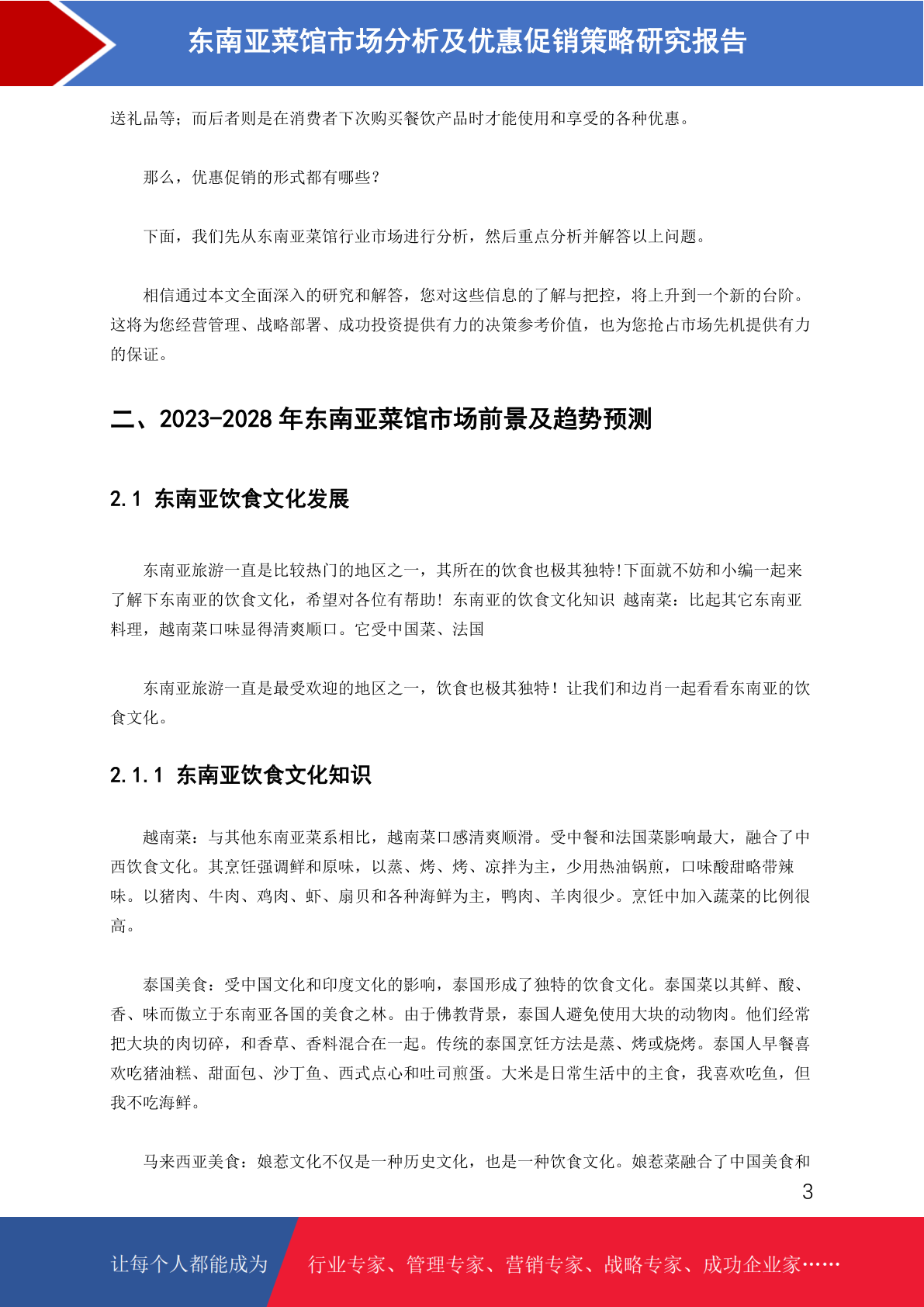 东南亚菜馆市场分析及优惠促销策略研究报告

送礼品等；而后者则是在消费者下次购买餐饮产品时才能使用和享受的各种优惠。

那么，优惠促销的形式都有哪些？

下面，我们先从东南亚菜馆行业市场进行分析，然后重点分析并解答以上问题。

相信通过本文全面深入的研究和解答，您对这些信息的了解与把控，将上升到一个新的台阶。这将为您经营管理、战略部署、成功投资提供有力的决策参考价值，也为您抢占市场先机提供有力的保证。

二、2023-2028 年东南亚菜馆市场前景及趋势预测

2.1 东南亚饮食文化发展

东南亚旅游一直是比较热门的地区之一，其所在的饮食也极其独特!下面就不妨和小编一起来了解下东南亚的饮食文化，希望对各位有帮助! 东南亚的饮食文化知识 越南菜：比起其它东南亚料理，越南菜口味显得清爽顺口。它受中国菜、法国

东南亚旅游一直是最受欢迎的地区之一，饮食也极其独特！让我们和边肖一起看看东南亚的饮食文化。

2.1.1 东南亚饮食文化知识

越南菜：与其他东南亚菜系相比，越南菜口感清爽顺滑。受中餐和法国菜影响最大，融合了中西饮食文化。其烹饪强调鲜和原味，以蒸、烤、烤、凉拌为主，少用热油锅煎，口味酸甜略带辣味。以猪肉、牛肉、鸡肉、虾、扇贝和各种海鲜为主，鸭肉、羊肉很少。烹饪中加入蔬菜的比例很高。

泰国美食：受中国文化和印度文化的影响，泰国形成了独特的饮食文化。泰国菜以其鲜、酸、香、味而傲立于东南亚各国的美食之林。由于佛教背景，泰国人避免使用大块的动物肉。他们经常把大块的肉切碎，和香草、香料混合在一起。传统的泰国烹饪方法是蒸、烤或烧烤。泰国人早餐喜欢吃猪油糕、甜面包、沙丁鱼、西式点心和吐司煎蛋。大米是日常生活中的主食，我喜欢吃鱼，但我不吃海鲜。

马来西亚美食：娘惹文化不仅是一种历史文化，也是一种饮食文化。娘惹菜融合了中国美食和

3

让每个人都能成为 行业专家、管理专家、营销专家、战略专家、成功企业家……